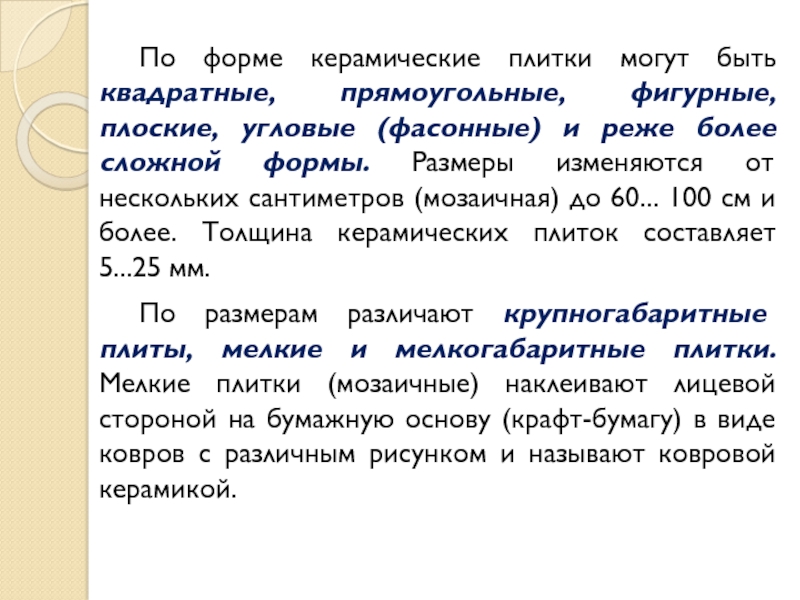 По форме керамические плитки могут быть квадратные, прямоугольные, фигурные, плоские, угловые (фасонные) и реже более сложной формы. Размеры изменяются от нескольких сантиметров (мозаичная) до 60... 100 см и более. Толщина керамических плиток составляет 5...25 мм.

По размерам различают крупногабаритные плиты, мелкие и мелкогабаритные плитки. Мелкие плитки (мозаичные) наклеивают лицевой стороной на бумажную основу (крафт-бумагу) в виде ковров с различным рисунком и называют ковровой керамикой.